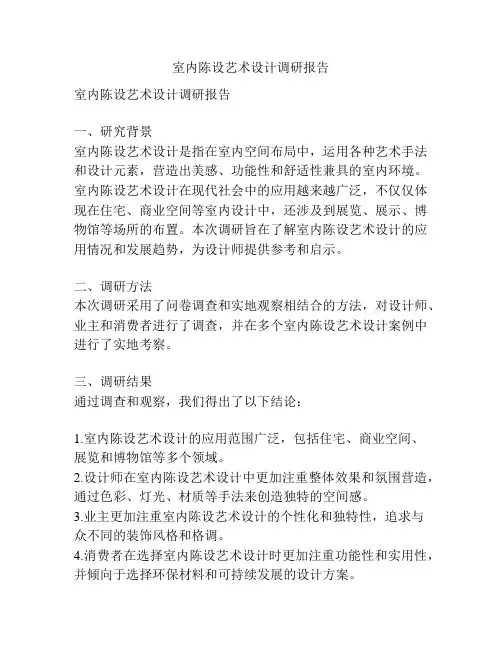 室内陈设艺术设计调研报告

室内陈设艺术设计调研报告

一、研究背景
室内陈设艺术设计是指在室内空间布局中，运用各种艺术手法和设计元素，营造出美感、功能性和舒适性兼具的室内环境。室内陈设艺术设计在现代社会中的应用越来越广泛，不仅仅体现在住宅、商业空间等室内设计中，还涉及到展览、展示、博物馆等场所的布置。本次调研旨在了解室内陈设艺术设计的应用情况和发展趋势，为设计师提供参考和启示。

二、调研方法
本次调研采用了问卷调查和实地观察相结合的方法，对设计师、业主和消费者进行了调查，并在多个室内陈设艺术设计案例中进行了实地考察。

三、调研结果
通过调查和观察，我们得出了以下结论：

1.室内陈设艺术设计的应用范围广泛，包括住宅、商业空间、展览和博物馆等多个领域。
2.设计师在室内陈设艺术设计中更加注重整体效果和氛围营造，通过色彩、灯光、材质等手法来创造独特的空间感。
3.业主更加注重室内陈设艺术设计的个性化和独特性，追求与众不同的装饰风格和格调。
4.消费者在选择室内陈设艺术设计时更加注重功能性和实用性，并倾向于选择环保材料和可持续发展的设计方案。